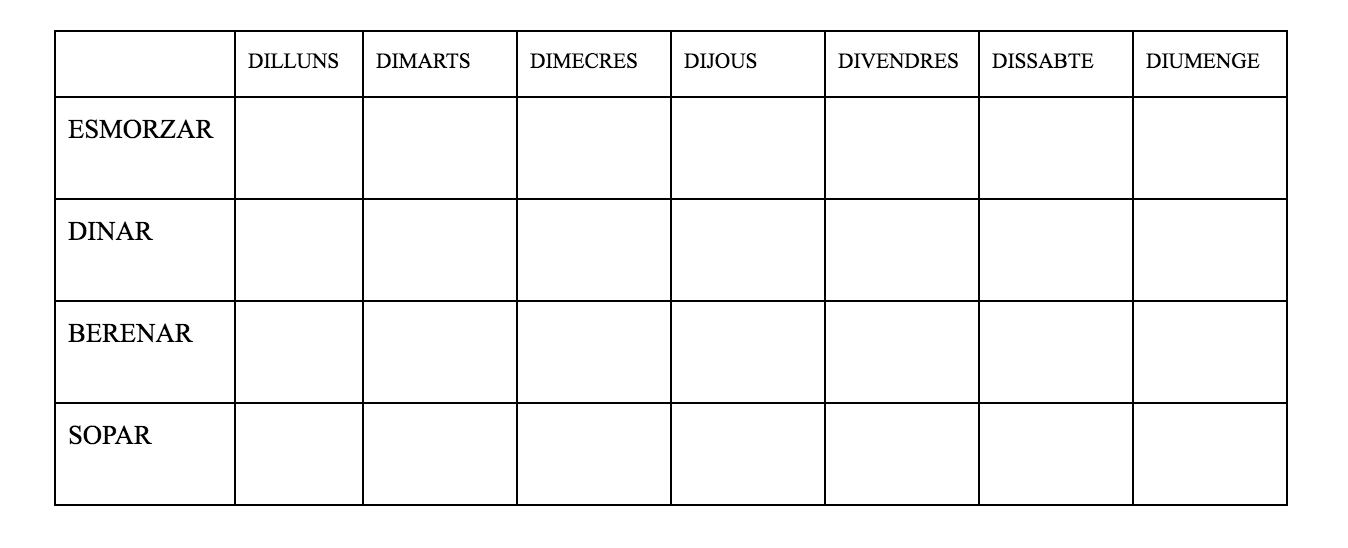 |  | DILLUNS | DIMARTS | DIMECRES | DIJOUS | DIVENDRES | DISSABTE | DIUMENGE |
|---|---|---|---|---|---|---|---|
| ESMORZAR |  |  |  |  |  |  |  |
| DINAR |  |  |  |  |  |  |  |
| BERENAR |  |  |  |  |  |  |  |
| SOPAR |  |  |  |  |  |  |  |